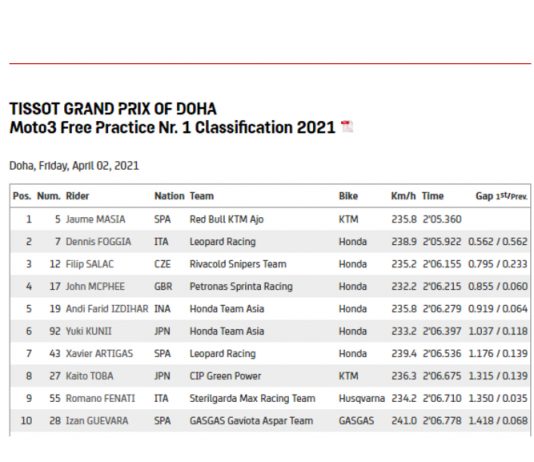 TISSOT GRAND PRIX OF DOHA
Moto3 Free Practice Nr. 1 Classification 2021

Doha, Friday, April 02, 2021

| Pos. | Num. | Rider | Nation | Team | Bike | Km/h | Time | Gap 1st/Prev. |
|---|---|---|---|---|---|---|---|---|
| 1 | 5 | Jaume MASIA | SPA | Red Bull KTM Ajo | KTM | 235.8 | 2'05.360 | |
| 2 | 7 | Dennis FOGGIA | ITA | Leopard Racing | Honda | 238.9 | 2'05.922 | 0.562 / 0.562 |
| 3 | 12 | Filip SALAC | CZE | Rivacold Snipers Team | Honda | 235.2 | 2'06.155 | 0.795 / 0.233 |
| 4 | 17 | John MCPHEE | GBR | Petronas Sprinta Racing | Honda | 232.2 | 2'06.215 | 0.855 / 0.060 |
| 5 | 19 | Andi Farid IZDIHAR | INA | Honda Team Asia | Honda | 235.8 | 2'06.279 | 0.919 / 0.064 |
| 6 | 92 | Yuki KUNII | JPN | Honda Team Asia | Honda | 233.2 | 2'06.397 | 1.037 / 0.118 |
| 7 | 43 | Xavier ARTIGAS | SPA | Leopard Racing | Honda | 239.4 | 2'06.536 | 1.176 / 0.139 |
| 8 | 27 | Kaito TOBA | JPN | CIP Green Power | KTM | 236.3 | 2'06.675 | 1.315 / 0.139 |
| 9 | 55 | Romano FENATI | ITA | Sterilgarda Max Racing Team | Husqvarna | 234.2 | 2'06.710 | 1.350 / 0.035 |
| 10 | 28 | Izan GUEVARA | SPA | GASGAS Gaviota Aspar Team | GASGAS | 241.0 | 2'06.778 | 1.418 / 0.068 |